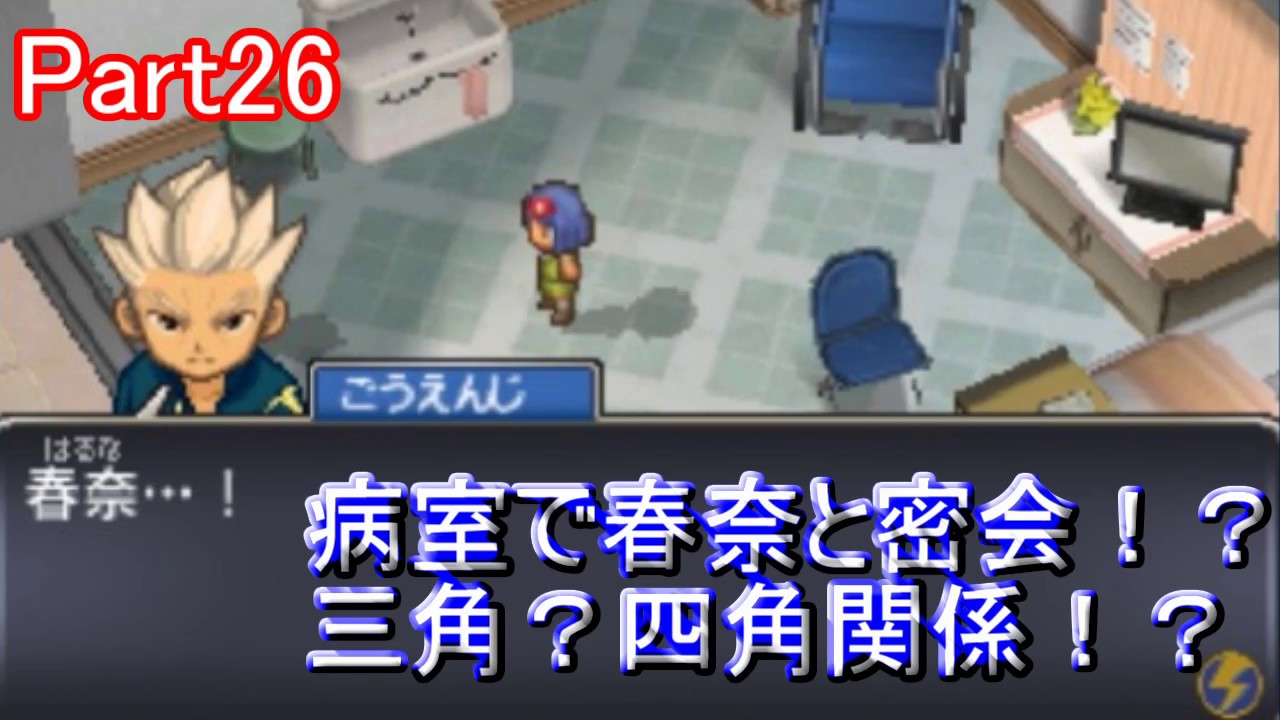 Part26

ごうえんじ

はるな
春奈…！

病室で春奈と密会！？
三角？四角関係！？